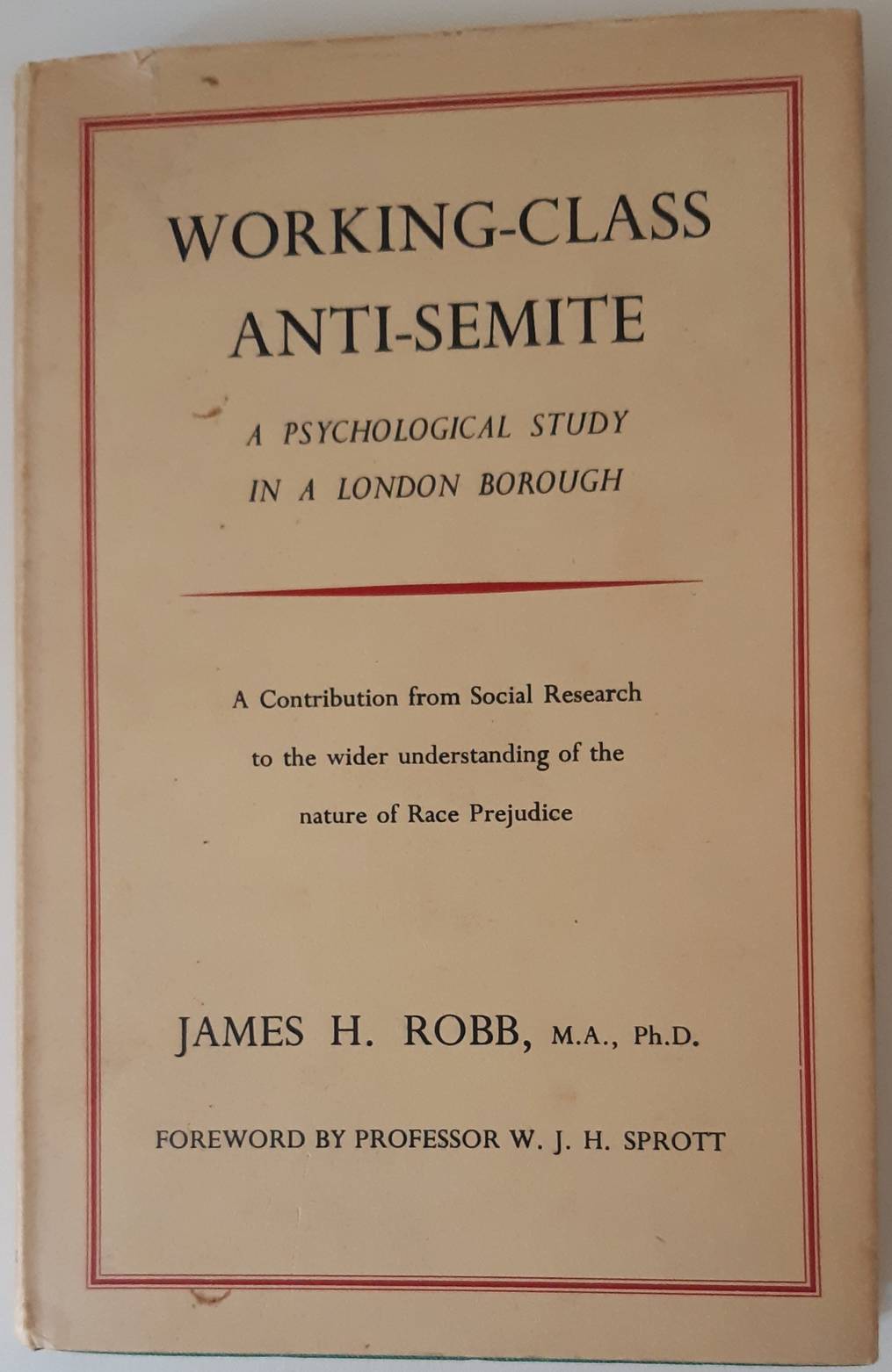 WORKING-CLASS ANTI-SEMITE

A PSYCHOLOGICAL STUDY IN A LONDON BOROUGH

A Contribution from Social Research to the wider understanding of the nature of Race Prejudice

JAMES H. ROBB, M.A., Ph.D.

FOREWORD BY PROFESSOR W. J. H. SPROTT